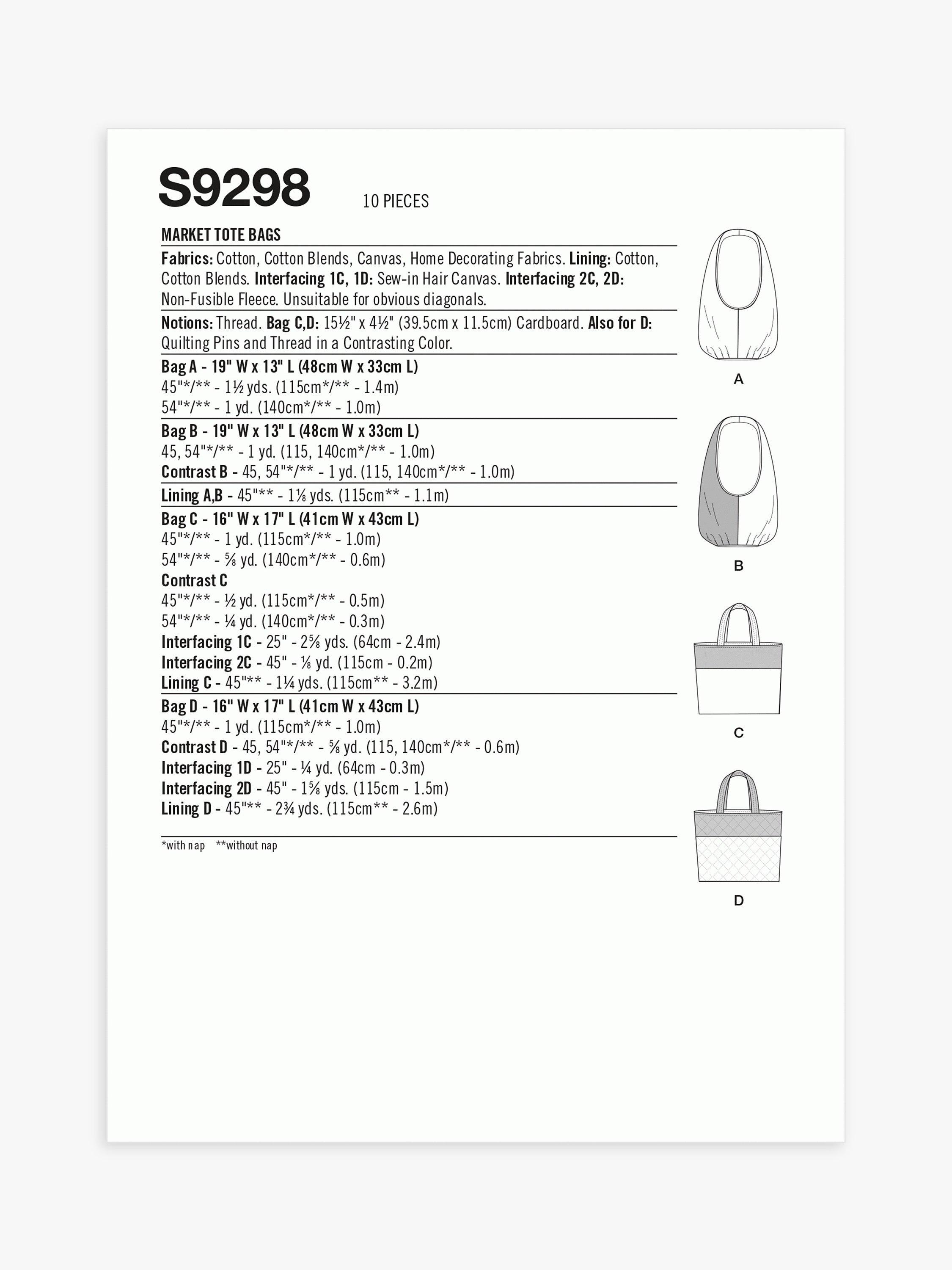 S9298 10 PIECES

MARKET TOTE BAGS

Fabrics: Cotton, Cotton Blends, Canvas, Home Decorating Fabrics. Lining: Cotton, Cotton Blends. Interfacing 1C, 1D: Sew-in Hair Canvas. Interfacing 2C, 2D: Non-Fusible Fleece. Unsuitable for obvious diagonals.

Notions: Thread. Bag C,D: 15½" x 4½" (39.5cm x 11.5cm) Cardboard. Also for D: Quilting Pins and Thread in a Contrasting Color.

Bag A - 19" W x 13" L (48cm W x 33cm L)
45"*/** - 1½ yds. (115cm*/** - 1.4m)
54"*/** - 1 yd. (140cm*/** - 1.0m)

Bag B - 19" W x 13" L (48cm W x 33cm L)
45, 54"*/** - 1 yd. (115, 140cm*/** - 1.0m)
Contrast B - 45, 54"*/** - 1 yd. (115, 140cm*/** - 1.0m)

Lining A,B - 45"** - 1⅛ yds. (115cm** - 1.1m)

Bag C - 16" W x 17" L (41cm W x 43cm L)
45"*/** - 1 yd. (115cm*/** - 1.0m)
54"*/** - ⅝ yd. (140cm*/** - 0.6m)
Contrast C
45"*/** - ½ yd. (115cm*/** - 0.5m)
54"*/** - ¼ yd. (140cm*/** - 0.3m)
Interfacing 1C - 25" - 2⅝ yds. (64cm - 2.4m)
Interfacing 2C - 45" - ⅛ yd. (115cm - 0.2m)
Lining C - 45"** - 1¼ yds. (115cm** - 3.2m)

Bag D - 16" W x 17" L (41cm W x 43cm L)
45"*/** - 1 yd. (115cm*/** - 1.0m)
Contrast D - 45, 54"*/** - ⅝ yd. (115, 140cm*/** - 0.6m)
Interfacing 1D - 25" - ¼ yd. (64cm - 0.3m)
Interfacing 2D - 45" - 1⅝ yds. (115cm - 1.5m)
Lining D - 45"** - 2¾ yds. (115cm** - 2.6m)

*with nap **without nap

A

B

C

D